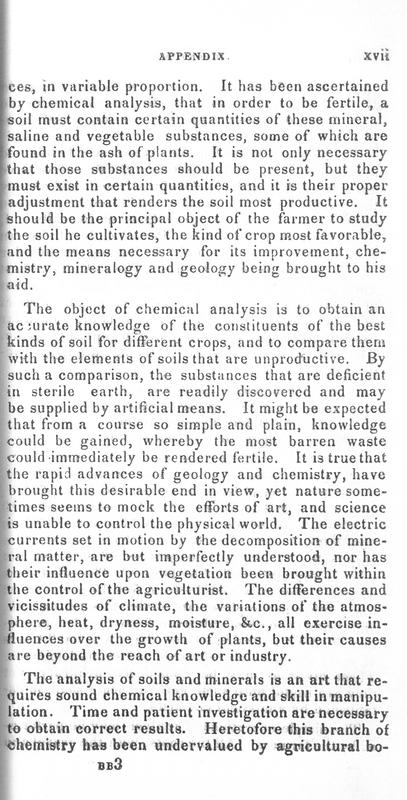 APPENDIX. xvii

ces, in variable proportion. It has been ascertained by chemical analysis, that in order to be fertile, a soil must contain certain quantities of these mineral, saline and vegetable substances, some of which are found in the ash of plants. It is not only necessary that those substances should be present, but they must exist in certain quantities, and it is their proper adjustment that renders the soil most productive. It should be the principal object of the farmer to study the soil he cultivates, the kind of crop most favorable, and the means necessary for its improvement, chemistry, mineralogy and geology being brought to his aid.

The object of chemical analysis is to obtain an accurate knowledge of the constituents of the best kinds of soil for different crops, and to compare them with the elements of soils that are unproductive. By such a comparison, the substances that are deficient in sterile earth, are readily discovered and may be supplied by artificial means. It might be expected that from a course so simple and plain, knowledge could be gained, whereby the most barren waste could immediately be rendered fertile. It is true that the rapid advances of geology and chemistry, have brought this desirable end in view, yet nature sometimes seems to mock the efforts of art, and science is unable to control the physical world. The electric currents set in motion by the decomposition of mineral matter, are but imperfectly understood, nor has their influence upon vegetation been brought within the control of the agriculturist. The differences and vicissitudes of climate, the variations of the atmosphere, heat, dryness, moisture, &c., all exercise influences over the growth of plants, but their causes are beyond the reach of art or industry.

The analysis of soils and minerals is an art that requires sound chemical knowledge and skill in manipulation. Time and patient investigation are necessary to obtain correct results. Heretofore this branch of chemistry has been undervalued by agricultural bo-

BB3